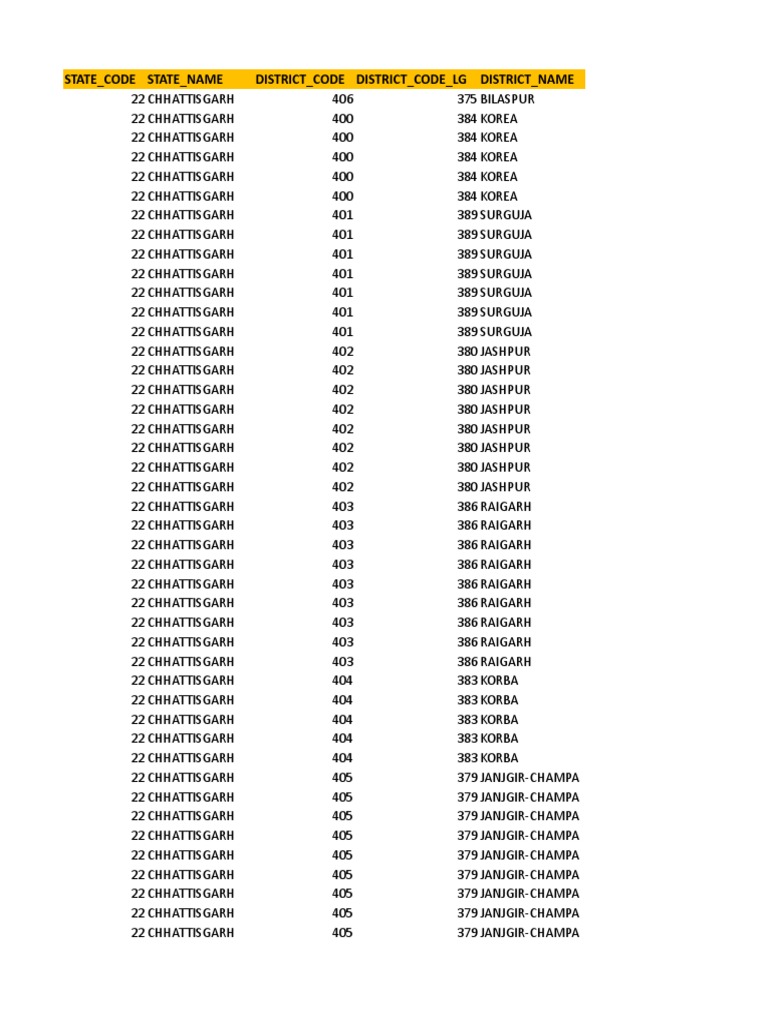 | STATE_CODE | STATE_NAME | DISTRICT_CODE | DISTRICT_CODE_LG | DISTRICT_NAME |
|---|---|---|---|---|
| 22 | CHHATTISGARH | 406 | 375 | BILASPUR |
| 22 | CHHATTISGARH | 400 | 384 | KOREA |
| 22 | CHHATTISGARH | 400 | 384 | KOREA |
| 22 | CHHATTISGARH | 400 | 384 | KOREA |
| 22 | CHHATTISGARH | 400 | 384 | KOREA |
| 22 | CHHATTISGARH | 400 | 384 | KOREA |
| 22 | CHHATTISGARH | 401 | 389 | SURGUJA |
| 22 | CHHATTISGARH | 401 | 389 | SURGUJA |
| 22 | CHHATTISGARH | 401 | 389 | SURGUJA |
| 22 | CHHATTISGARH | 401 | 389 | SURGUJA |
| 22 | CHHATTISGARH | 401 | 389 | SURGUJA |
| 22 | CHHATTISGARH | 401 | 389 | SURGUJA |
| 22 | CHHATTISGARH | 401 | 389 | SURGUJA |
| 22 | CHHATTISGARH | 402 | 380 | JASHPUR |
| 22 | CHHATTISGARH | 402 | 380 | JASHPUR |
| 22 | CHHATTISGARH | 402 | 380 | JASHPUR |
| 22 | CHHATTISGARH | 402 | 380 | JASHPUR |
| 22 | CHHATTISGARH | 402 | 380 | JASHPUR |
| 22 | CHHATTISGARH | 402 | 380 | JASHPUR |
| 22 | CHHATTISGARH | 402 | 380 | JASHPUR |
| 22 | CHHATTISGARH | 402 | 380 | JASHPUR |
| 22 | CHHATTISGARH | 403 | 386 | RAIGARH |
| 22 | CHHATTISGARH | 403 | 386 | RAIGARH |
| 22 | CHHATTISGARH | 403 | 386 | RAIGARH |
| 22 | CHHATTISGARH | 403 | 386 | RAIGARH |
| 22 | CHHATTISGARH | 403 | 386 | RAIGARH |
| 22 | CHHATTISGARH | 403 | 386 | RAIGARH |
| 22 | CHHATTISGARH | 403 | 386 | RAIGARH |
| 22 | CHHATTISGARH | 403 | 386 | RAIGARH |
| 22 | CHHATTISGARH | 403 | 386 | RAIGARH |
| 22 | CHHATTISGARH | 404 | 383 | KORBA |
| 22 | CHHATTISGARH | 404 | 383 | KORBA |
| 22 | CHHATTISGARH | 404 | 383 | KORBA |
| 22 | CHHATTISGARH | 404 | 383 | KORBA |
| 22 | CHHATTISGARH | 404 | 383 | KORBA |
| 22 | CHHATTISGARH | 405 | 379 | JANJGIR-CHAMPA |
| 22 | CHHATTISGARH | 405 | 379 | JANJGIR-CHAMPA |
| 22 | CHHATTISGARH | 405 | 379 | JANJGIR-CHAMPA |
| 22 | CHHATTISGARH | 405 | 379 | JANJGIR-CHAMPA |
| 22 | CHHATTISGARH | 405 | 379 | JANJGIR-CHAMPA |
| 22 | CHHATTISGARH | 405 | 379 | JANJGIR-CHAMPA |
| 22 | CHHATTISGARH | 405 | 379 | JANJGIR-CHAMPA |
| 22 | CHHATTISGARH | 405 | 379 | JANJGIR-CHAMPA |
| 22 | CHHATTISGARH | 405 | 379 | JANJGIR-CHAMPA |